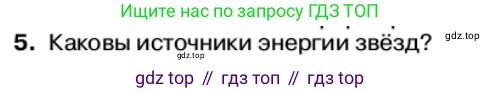 Ищите нас по запросу ГДЗ ТОП

5. Каковы источники энергии звёзд?

gdz.top

gdz.top

gdz top // гдз топ // гдз top